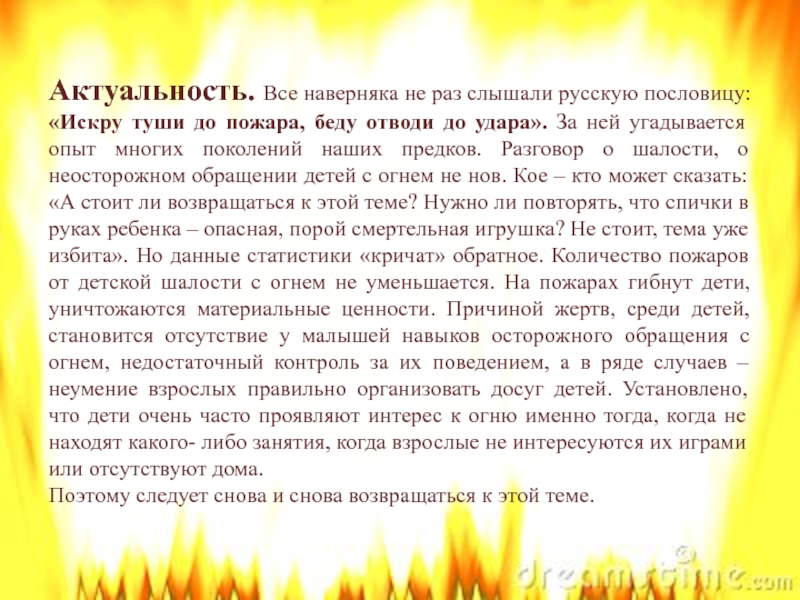 Актуальность. Все наверняка не раз слышали русскую пословицу: «Искру туши до пожара, беду отводи до удара». За ней угадывается опыт многих поколений наших предков. Разговор о шалости, о неосторожном обращении детей с огнем не нов. Кое – кто может сказать: «А стоит ли возвращаться к этой теме? Нужно ли повторять, что спички в руках ребенка – опасная, порой смертельная игрушка? Не стоит, тема уже избита». Но данные статистики «кричат» обратное. Количество пожаров от детской шалости с огнем не уменьшается. На пожарах гибнут дети, уничтожаются материальные ценности. Причиной жертв, среди детей, становится отсутствие у малышей навыков осторожного обращения с огнем, недостаточный контроль за их поведением, а в ряде случаев – неумение взрослых правильно организовать досуг детей. Установлено, что дети очень часто проявляют интерес к огню именно тогда, когда не находят какого- либо занятия, когда взрослые не интересуются их играми или отсутствуют дома.
Поэтому следует снова и снова возвращаться к этой теме.

dreamstime.com